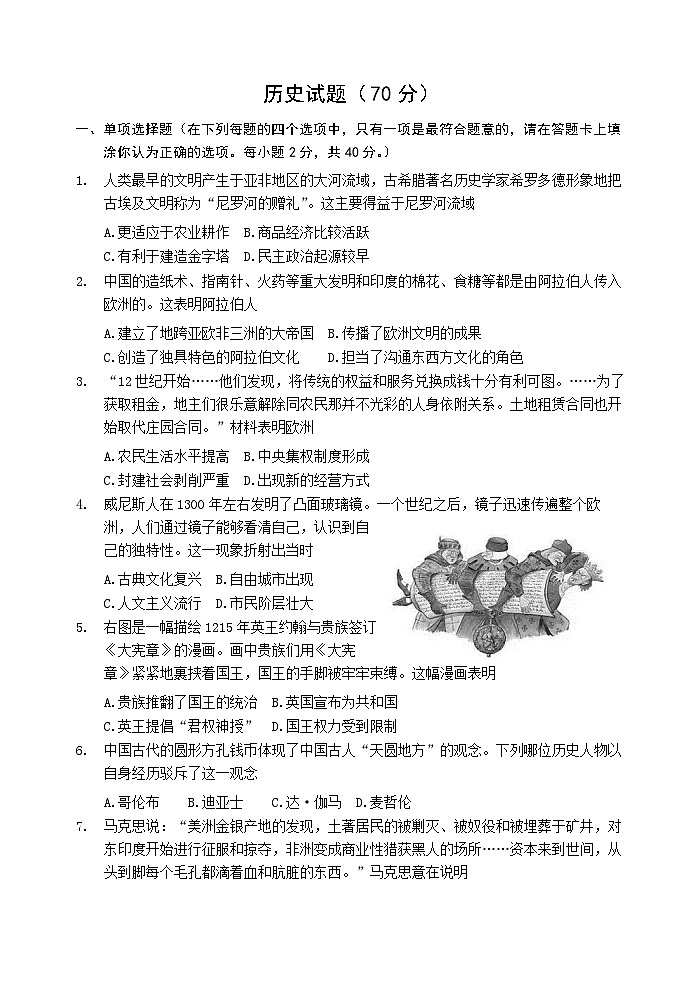 历史试题（70 分）

一、单项选择题（在下列每题的四个选项中，只有一项是最符合题意的，请在答题卡上填涂你认为正确的选项。每小题 2 分，共 40 分。）

1. 人类最早的文明产生于亚非地区的大河流域，古希腊著名历史学家希罗多德形象地把古埃及文明称为“尼罗河的赠礼”。这主要得益于尼罗河流域

A.更适应于农业耕作 B.商品经济比较活跃
C.有利于建造金字塔 D.民主政治起源较早

2. 中国的造纸术、指南针、火药等重大发明和印度的棉花、食糖等都是由阿拉伯人传入欧洲的。这表明阿拉伯人

A.建立了地跨亚欧非三洲的大帝国 B.传播了欧洲文明的成果
C.创造了独具特色的阿拉伯文化 D.担当了沟通东西方文化的角色

3. “12 世纪开始……他们发现，将传统的权益和服务兑换成钱十分有利可图。……为了获取租金，地主们很乐意解除同农民那并不光彩的人身依附关系。土地租赁合同也开始取代庄园合同。”材料表明欧洲

A.农民生活水平提高 B.中央集权制度形成
C.封建社会剥削严重 D.出现新的经营方式

4. 威尼斯人在 1300 年左右发明了凸面玻璃镜。一个世纪之后，镜子迅速传遍整个欧洲，人们通过镜子能够看清自己，认识到自己的独特性。这一现象折射出当时

A.古典文化复兴 B.自由城市出现
C.人文主义流行 D.市民阶层壮大

5. 右图是一幅描绘 1215 年英王约翰与贵族签订《大宪章》的漫画。画中贵族们用《大宪章》紧紧地裹挟着国王，国王的手脚被牢牢束缚。这幅漫画表明

A.贵族推翻了国王的统治 B.英国宣布为共和国
C.英王提倡“君权神授” D.国王权力受到限制

6. 中国古代的圆形方孔钱币体现了中国古人“天圆地方”的观念。下列哪位历史人物以自身经历驳斥了这一观念

A.哥伦布 B.迪亚士 C.达·伽马 D.麦哲伦

7. 马克思说：“美洲金银产地的发现，土著居民的被剿灭、被奴役和被埋葬于矿井，对东印度开始进行征服和掠夺，非洲变成商业性猎获黑人的场所……资本来到世间，从头到脚每个毛孔都滴着血和肮脏的东西。”马克思意在说明